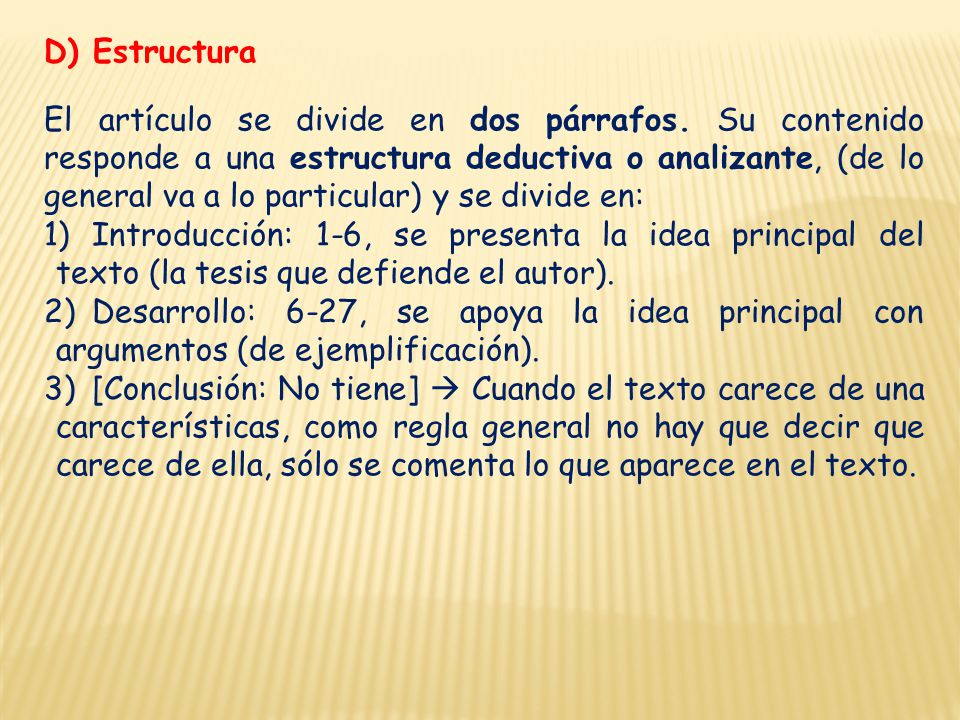 D) Estructura

El artículo se divide en dos párrafos. Su contenido responde a una estructura deductiva o analizante, (de lo general va a lo particular) y se divide en:

1) Introducción: 1-6, se presenta la idea principal del texto (la tesis que defiende el autor).

2) Desarrollo: 6-27, se apoya la idea principal con argumentos (de ejemplificación).

3) [Conclusión: No tiene] → Cuando el texto carece de una características, como regla general no hay que decir que carece de ella, sólo se comenta lo que aparece en el texto.